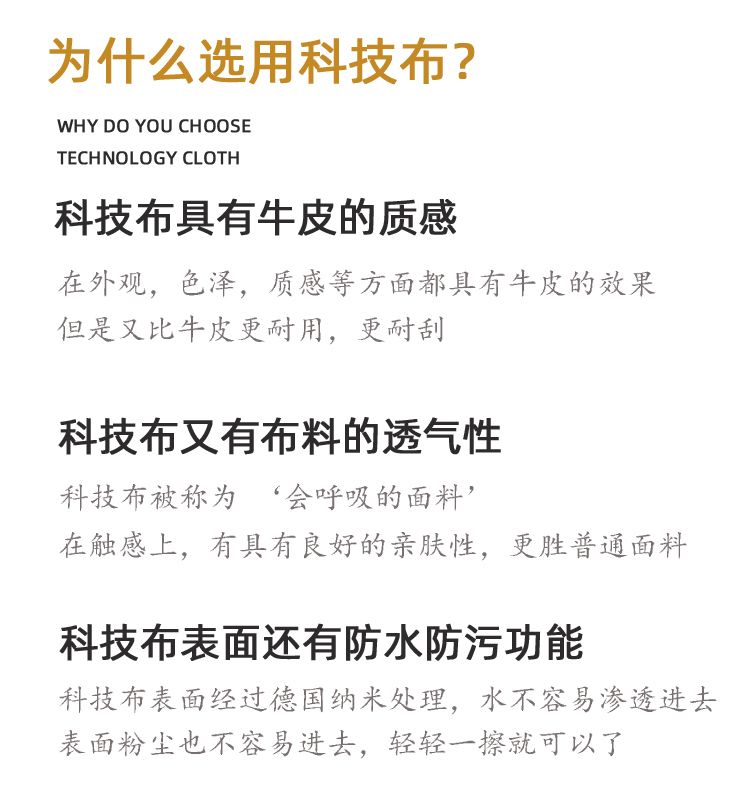 为什么选用科技布?

WHY DO YOU CHOOSE
TECHNOLOGY CLOTH

科技布具有牛皮的质感

在外观，色泽，质感等方面都具有牛皮的效果
但是又比牛皮更耐用，更耐刮

科技布又有布料的透气性

科技布被称为 ‘会呼吸的面料’
在触感上，有具有良好的亲肤性，更胜普通面料

科技布表面还有防水防污功能

科技布表面经过德国纳米处理，水不容易渗透进去
表面粉尘也不容易进去，轻轻一擦就可以了